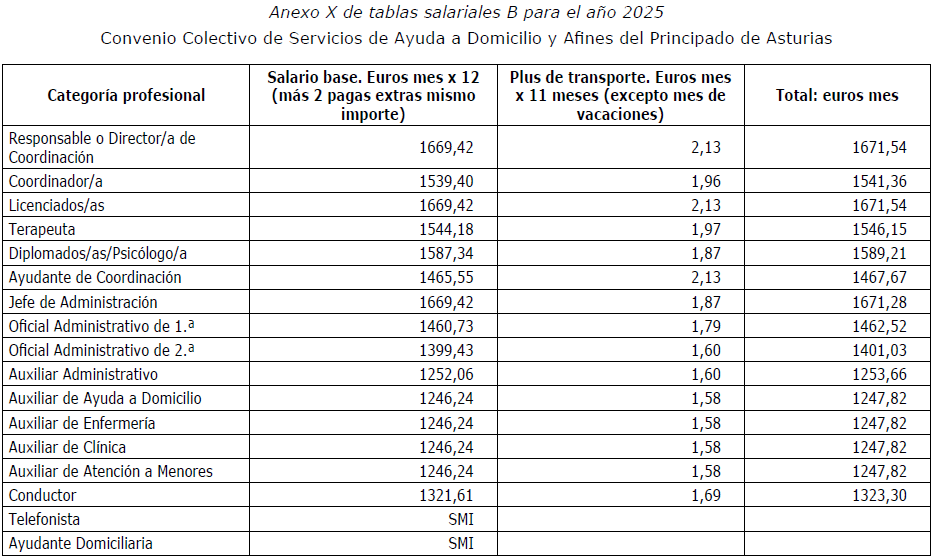 Anexo X de tablas salariales B para el año 2025

Convenio Colectivo de Servicios de Ayuda a Domicilio y Afines del Principado de Asturias

| Categoría profesional | Salario base. Euros mes x 12 (más 2 pagas extras mismo importe) | Plus de transporte. Euros mes x 11 meses (excepto mes de vacaciones) | Total: euros mes |
|---|---|---|---|
| Responsable o Director/a de Coordinación | 1669,42 | 2,13 | 1671,54 |
| Coordinador/a | 1539,40 | 1,96 | 1541,36 |
| Licenciados/as | 1669,42 | 2,13 | 1671,54 |
| Terapeuta | 1544,18 | 1,97 | 1546,15 |
| Diplomados/as/Psicólogo/a | 1587,34 | 1,87 | 1589,21 |
| Ayudante de Coordinación | 1465,55 | 2,13 | 1467,67 |
| Jefe de Administración | 1669,42 | 1,87 | 1671,28 |
| Oficial Administrativo de 1.ª | 1460,73 | 1,79 | 1462,52 |
| Oficial Administrativo de 2.ª | 1399,43 | 1,60 | 1401,03 |
| Auxiliar Administrativo | 1252,06 | 1,60 | 1253,66 |
| Auxiliar de Ayuda a Domicilio | 1246,24 | 1,58 | 1247,82 |
| Auxiliar de Enfermería | 1246,24 | 1,58 | 1247,82 |
| Auxiliar de Clínica | 1246,24 | 1,58 | 1247,82 |
| Auxiliar de Atención a Menores | 1246,24 | 1,58 | 1247,82 |
| Conductor | 1321,61 | 1,69 | 1323,30 |
| Telefonista | SMI | | |
| Ayudante Domiciliaria | SMI | | |